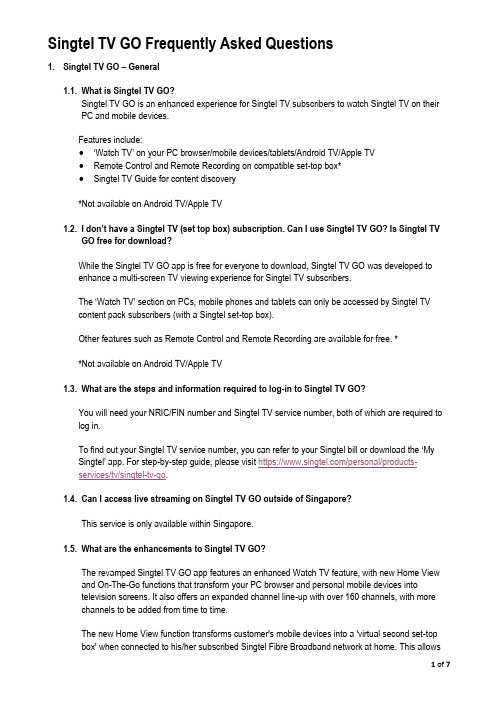 Singtel TV GO Frequently Asked Questions

1. Singtel TV GO – General

1.1. What is Singtel TV GO?
Singtel TV GO is an enhanced experience for Singtel TV subscribers to watch Singtel TV on their PC and mobile devices.

Features include:
• 'Watch TV' on your PC browser/mobile devices/tablets/Android TV/Apple TV
• Remote Control and Remote Recording on compatible set-top box*
• Singtel TV Guide for content discovery

*Not available on Android TV/Apple TV

1.2. I don't have a Singtel TV (set top box) subscription. Can I use Singtel TV GO? Is Singtel TV GO free for download?

While the Singtel TV GO app is free for everyone to download, Singtel TV GO was developed to enhance a multi-screen TV viewing experience for Singtel TV subscribers.

The 'Watch TV' section on PCs, mobile phones and tablets can only be accessed by Singtel TV content pack subscribers (with a Singtel set-top box).

Other features such as Remote Control and Remote Recording are available for free. *

*Not available on Android TV/Apple TV

1.3. What are the steps and information required to log-in to Singtel TV GO?

You will need your NRIC/FIN number and Singtel TV service number, both of which are required to log in.

To find out your Singtel TV service number, you can refer to your Singtel bill or download the 'My Singtel' app. For step-by-step guide, please visit https://www.singtel.com/personal/products-services/tv/singtel-tv-go.

1.4. Can I access live streaming on Singtel TV GO outside of Singapore?

This service is only available within Singapore.

1.5. What are the enhancements to Singtel TV GO?

The revamped Singtel TV GO app features an enhanced Watch TV feature, with new Home View and On-The-Go functions that transform your PC browser and personal mobile devices into television screens. It also offers an expanded channel line-up with over 160 channels, with more channels to be added from time to time.

The new Home View function transforms customer's mobile devices into a 'virtual second set-top box' when connected to his/her subscribed Singtel Fibre Broadband network at home. This allows

1 of 7